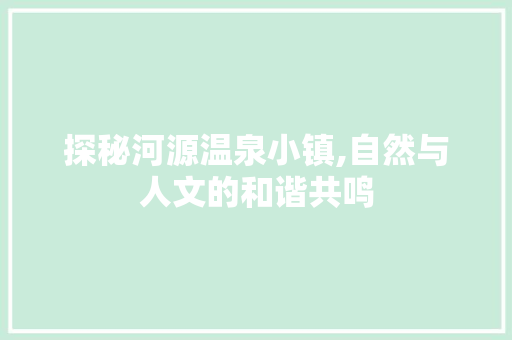 探秘河源温泉小镇,自然与人文的和谐共鸣